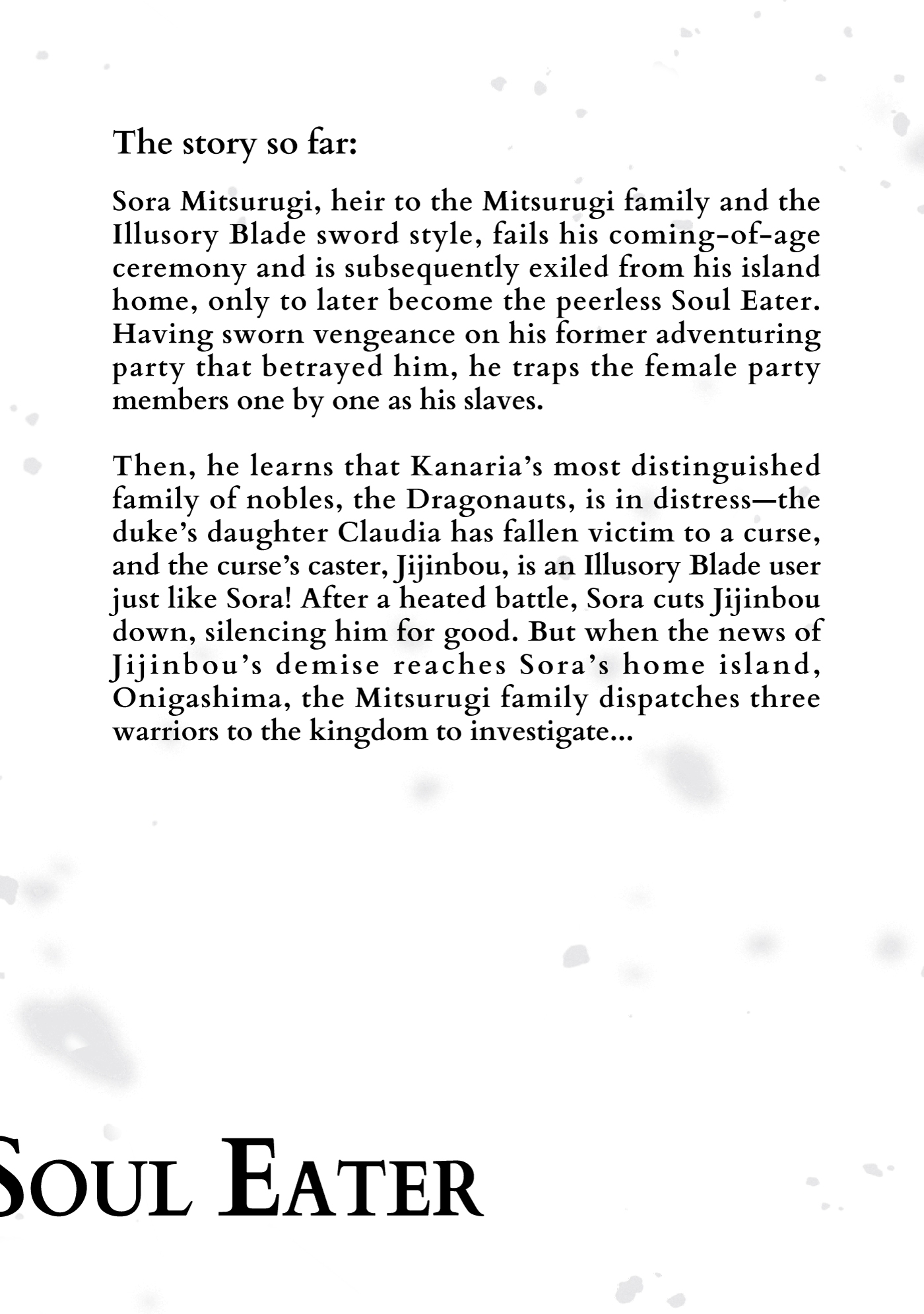 The story so far:

Sora Mitsurugi, heir to the Mitsurugi family and the Illusory Blade sword style, fails his coming-of-age ceremony and is subsequently exiled from his island home, only to later become the peerless Soul Eater. Having sworn vengeance on his former adventuring party that betrayed him, he traps the female party members one by one as his slaves.

Then, he learns that Kanaria's most distinguished family of nobles, the Dragonauts, is in distress—the duke's daughter Claudia has fallen victim to a curse, and the curse's caster, Jijinbou, is an Illusory Blade user just like Sora! After a heated battle, Sora cuts Jijinbou down, silencing him for good. But when the news of Jijinbou's demise reaches Sora's home island, Onigashima, the Mitsurugi family dispatches three warriors to the kingdom to investigate...

SOUL EATER